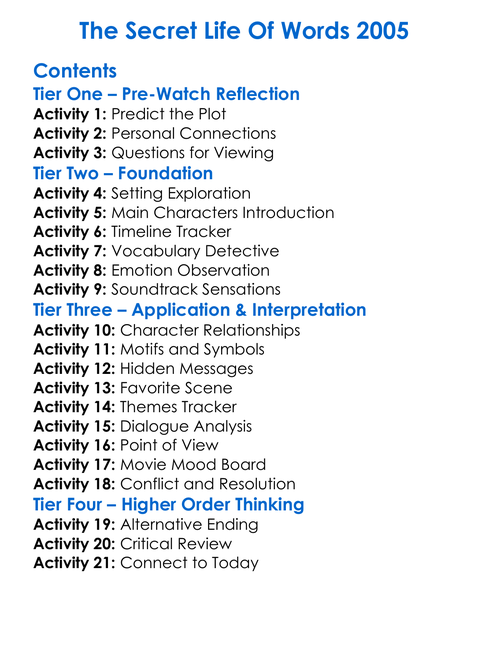 The Secret Life Of Words 2005

Contents
Tier One – Pre-Watch Reflection
Activity 1: Predict the Plot
Activity 2: Personal Connections
Activity 3: Questions for Viewing
Tier Two – Foundation
Activity 4: Setting Exploration
Activity 5: Main Characters Introduction
Activity 6: Timeline Tracker
Activity 7: Vocabulary Detective
Activity 8: Emotion Observation
Activity 9: Soundtrack Sensations
Tier Three – Application & Interpretation
Activity 10: Character Relationships
Activity 11: Motifs and Symbols
Activity 12: Hidden Messages
Activity 13: Favorite Scene
Activity 14: Themes Tracker
Activity 15: Dialogue Analysis
Activity 16: Point of View
Activity 17: Movie Mood Board
Activity 18: Conflict and Resolution
Tier Four – Higher Order Thinking
Activity 19: Alternative Ending
Activity 20: Critical Review
Activity 21: Connect to Today